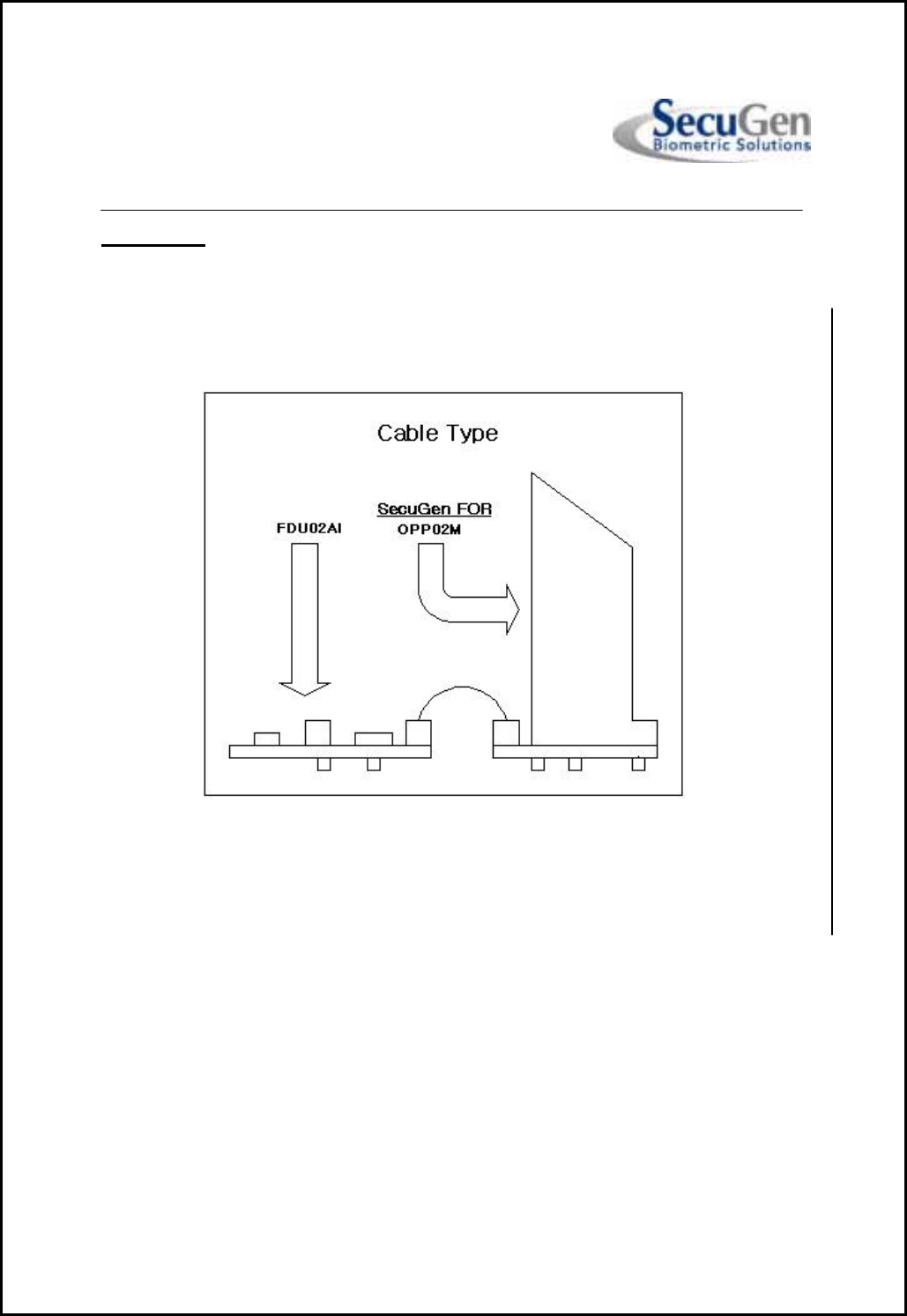 SecuGen
Biometric Solutions

Cable Type

FDU02AI

SecuGen FOR
OPP02M